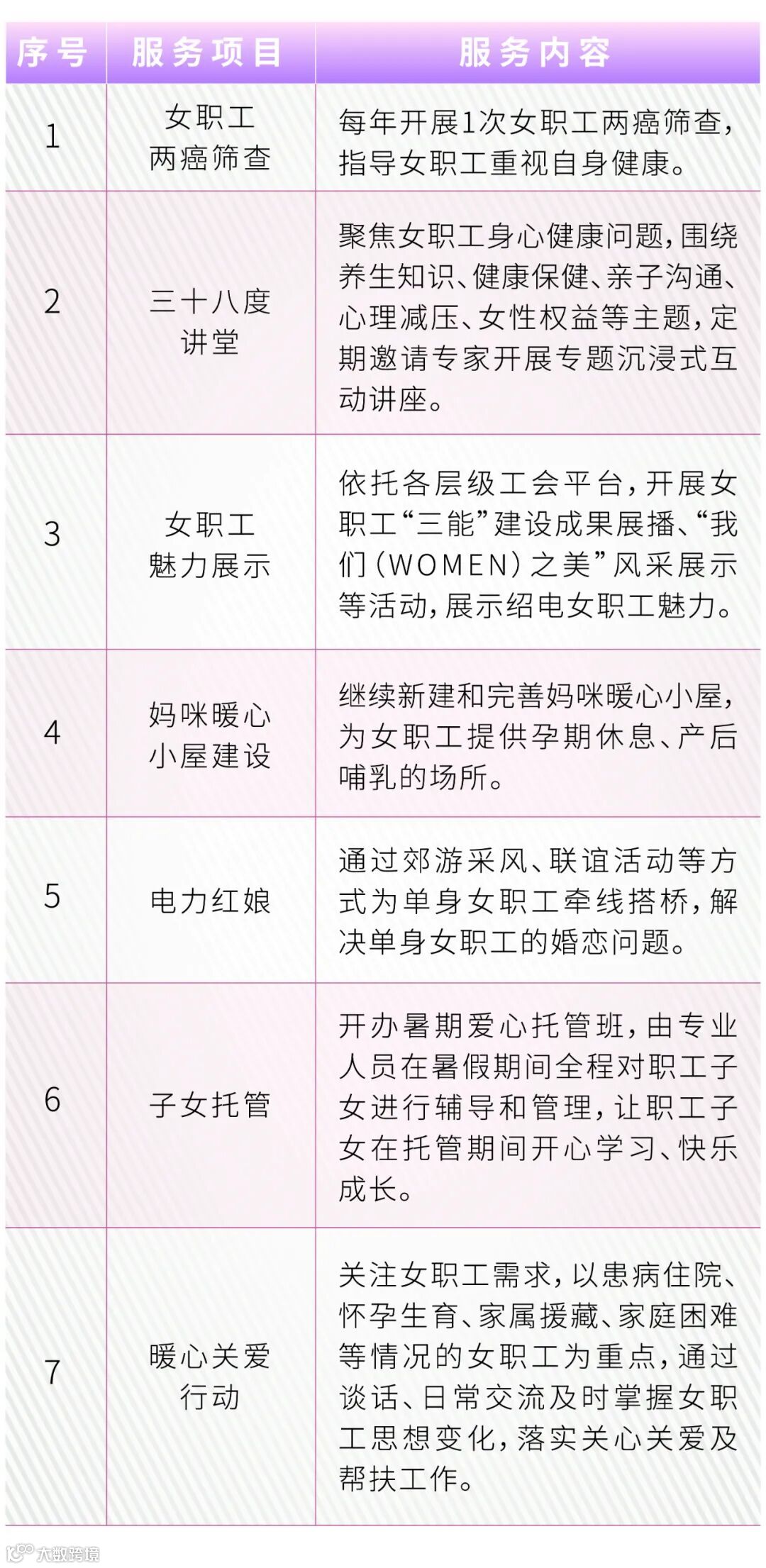 | 序号 | 服务项目 | 服务内容 |
|---|---|---|
| 1 | 女职工两癌筛查 | 每年开展1次女职工两癌筛查，指导女职工重视自身健康。 |
| 2 | 三十八度讲堂 | 聚焦女职工身心健康问题，围绕养生知识、健康保健、亲子沟通、心理减压、女性权益等主题，定期邀请专家开展专题沉浸式互动讲座。 |
| 3 | 女职工魅力展示 | 依托各层级工会平台，开展女职工“三能”建设成果展播、“我们（WOMEN）之美”风采展示等活动，展示绍电女职工魅力。 |
| 4 | 妈咪暖心小屋建设 | 继续新建和完善妈咪暖心小屋，为女职工提供孕期休息、产后哺乳的场所。 |
| 5 | 电力红娘 | 通过郊游采风、联谊活动等方式为单身女职工牵线搭桥，解决单身女职工的婚恋问题。 |
| 6 | 子女托管 | 开办暑期爱心托管班，由专业人员在暑假期间全程对职工子女进行辅导和管理，让职工子女在托管期间开心学习、快乐成长。 |
| 7 | 暖心关爱行动 | 关注女职工需求，以患病住院、怀孕生育、家属援藏、家庭困难等情况的女职工为重点，通过谈话、日常交流及时掌握女职工思想变化，落实关心关爱及帮扶工作。 |

大数跨境